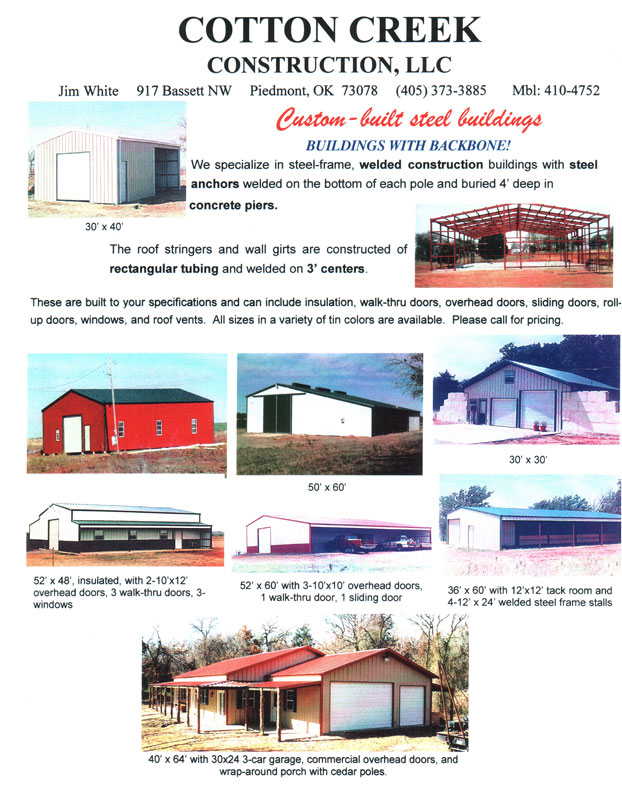 COTTON CREEK
CONSTRUCTION, LLC

Jim White 917 Bassett NW Piedmont, OK 73078 (405) 373-3885 Mbl: 410-4752

Custom-built steel buildings

BUILDINGS WITH BACKBONE!

We specialize in steel-frame, welded construction buildings with steel anchors welded on the bottom of each pole and buried 4' deep in concrete piers.

30' x 40'

The roof stringers and wall girts are constructed of rectangular tubing and welded on 3' centers.

These are built to your specifications and can include insulation, walk-thru doors, overhead doors, sliding doors, roll-up doors, windows, and roof vents. All sizes in a variety of tin colors are available. Please call for pricing.

50' x 60'

30' x 30'

52' x 48', insulated, with 2-10'x12' overhead doors, 3 walk-thru doors, 3-windows

52' x 60' with 3-10'x10' overhead doors, 1 walk-thru door, 1 sliding door

36' x 60' with 12'x12' tack room and 4-12' x 24' welded steel frame stalls

40' x 64' with 30x24 3-car garage, commercial overhead doors, and wrap-around porch with cedar poles.